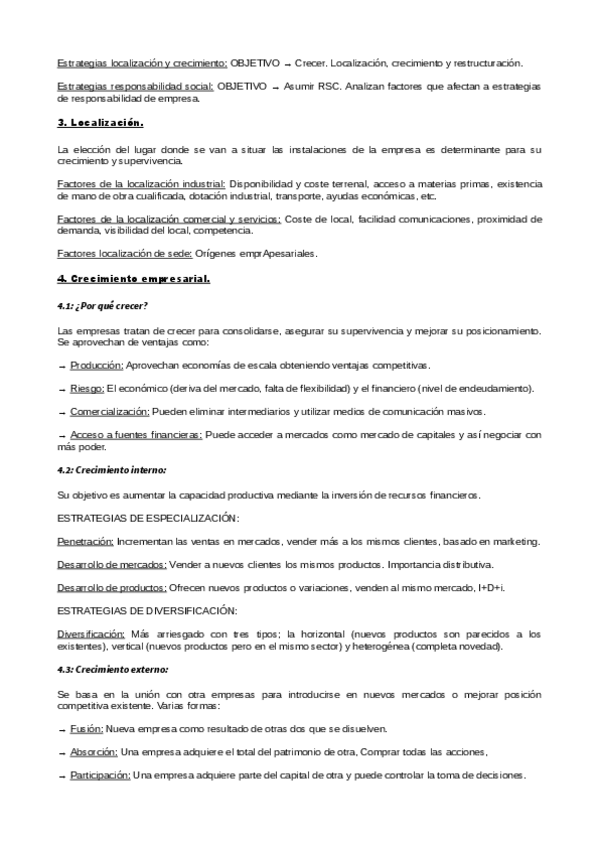 Estrategias localización y crecimiento: OBJETIVO → Crecer. Localización, crecimiento y restructuración.

Estrategias responsabilidad social: OBJETIVO → Asumir RSC. Analizan factores que afectan a estrategias de responsabilidad de empresa.

3. Localización.

La elección del lugar donde se van a situar las instalaciones de la empresa es determinante para su crecimiento y supervivencia.

Factores de la localización industrial: Disponibilidad y coste terrenal, acceso a materias primas, existencia de mano de obra cualificada, dotación industrial, transporte, ayudas económicas, etc.

Factores de la localización comercial y servicios: Coste de local, facilidad comunicaciones, proximidad de demanda, visibilidad del local, competencia.

Factores localización de sede: Orígenes emprApesariales.

4. Crecimiento empresarial.

4.1: ¿Por qué crecer?

Las empresas tratan de crecer para consolidarse, asegurar su supervivencia y mejorar su posicionamiento. Se aprovechan de ventajas como:

→ Producción: Aprovechan economías de escala obteniendo ventajas competitivas.

→ Riesgo: El económico (deriva del mercado, falta de flexibilidad) y el financiero (nivel de endeudamiento).

→ Comercialización: Pueden eliminar intermediarios y utilizar medios de comunicación masivos.

→ Acceso a fuentes financieras: Puede acceder a mercados como mercado de capitales y así negociar con más poder.

4.2: Crecimiento interno:

Su objetivo es aumentar la capacidad productiva mediante la inversión de recursos financieros.

ESTRATEGIAS DE ESPECIALIZACIÓN:

Penetración: Incrementan las ventas en mercados, vender más a los mismos clientes, basado en marketing.

Desarrollo de mercados: Vender a nuevos clientes los mismos productos. Importancia distributiva.

Desarrollo de productos: Ofrecen nuevos productos o variaciones, venden al mismo mercado, I+D+i.

ESTRATEGIAS DE DIVERSIFICACIÓN:

Diversificación: Más arriesgado con tres tipos; la horizontal (nuevos productos son parecidos a los existentes), vertical (nuevos productos pero en el mismo sector) y heterogénea (completa novedad).

4.3: Crecimiento externo:

Se basa en la unión con otra empresas para introducirse en nuevos mercados o mejorar posición competitiva existente. Varias formas:

→ Fusión: Nueva empresa como resultado de otras dos que se disuelven.

→ Absorción: Una empresa adquiere el total del patrimonio de otra, Comprar todas las acciones,

→ Participación: Una empresa adquiere parte del capital de otra y puede controlar la toma de decisiones.